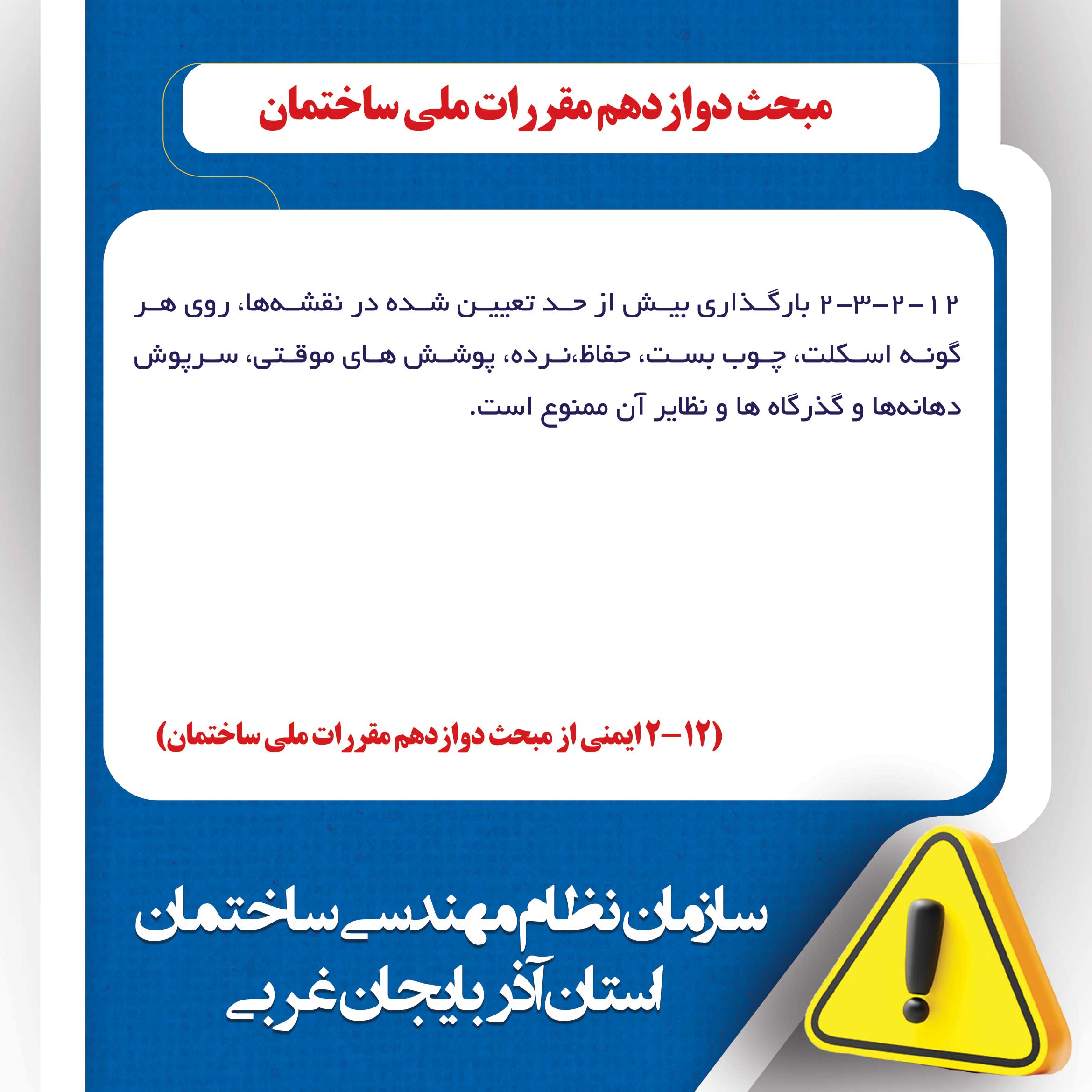 مبحث دوازدهم مقررات ملی ساختمان

۱۲-۲-۳-۲ بارگذاری بیش از حد تعیین شده در نقشه‌ها، روی هر گونه اسکلت، چوب بست، حفاظ،نرده، پوشش های موقتی، سرپوش دهانه‌ها و گذرگاه ها و نظایر آن ممنوع است.

(۱۲-۲ ایمنی از مبحث دوازدهم مقررات ملی ساختمان)

سازمان نظام مهندسی ساختمان
استان آذربایجان غربی